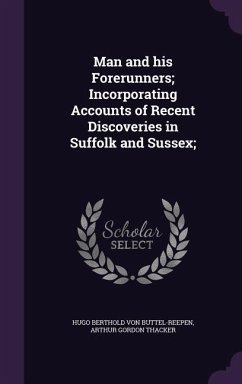 Man and his Forerunners; Incorporating Accounts of Recent Discoveries in Suffolk and Sussex;

Scholar
SELECT

HUGO BERTHOLD VON BUTTEL-REEPEN, ARTHUR GORDON THACKER